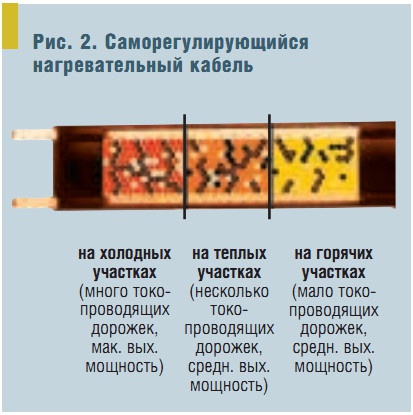 Рис. 2. Саморегулирующийся нагревательный кабель

на холодных участках (много токопроводящих дорожек, мак. вых. мощность)

на теплых участках (несколько токопроводящих дорожек, средн. вых. мощность)

на горячих участках (мало токопроводящих дорожек, средн. вых. мощность)